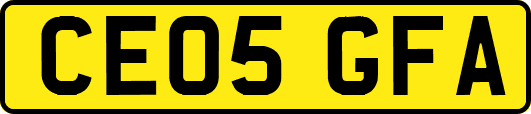 CE05 GFA